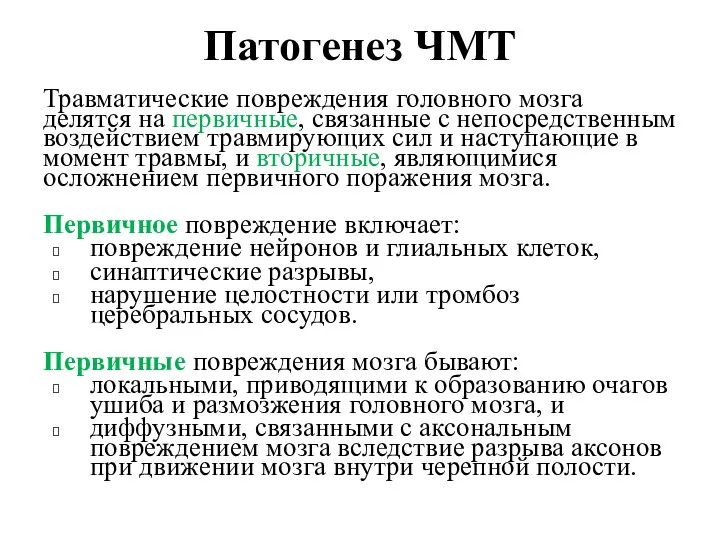 Патогенез ЧМТ

Травматические повреждения головного мозга делятся на первичные, связанные с непосредственным воздействием травмирующих сил и наступающие в момент травмы, и вторичные, являющимися осложнением первичного поражения мозга.

Первичное повреждение включает:
- повреждение нейронов и глиальных клеток,
- синаптические разрывы,
- нарушение целостности или тромбоз церебральных сосудов.

Первичные повреждения мозга бывают:
- локальными, приводящими к образованию очагов ушиба и размозжения головного мозга, и
- диффузными, связанными с аксональным повреждением мозга вследствие разрыва аксонов при движении мозга внутри черепной полости.